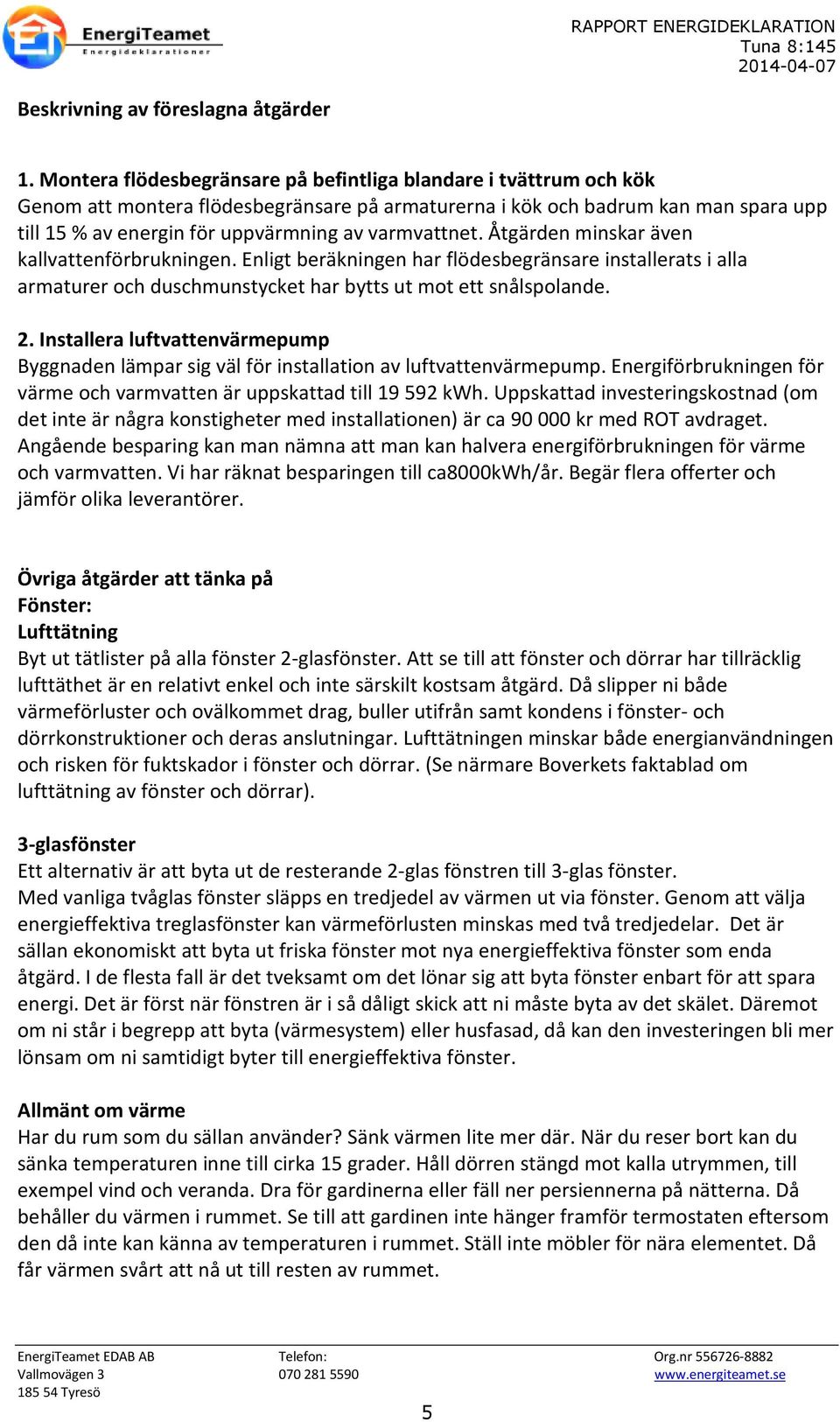 EnergiTeamet
Energideklarationer

RAPPORT ENERGIDEKLARATION
Tuna 8:145
2014-04-07

Beskrivning av föreslagna åtgärder

1. Montera flödesbegränsare på befintliga blandare i tvättrum och kök
Genom att montera flödesbegränsare på armaturerna i kök och badrum kan man spara upp till 15 % av energin för uppvärmning av varmvattnet. Åtgärden minskar även kallvattenförbrukningen. Enligt beräkningen har flödesbegränsare installerats i alla armaturer och duschmunstycket har bytts ut mot ett snålspolande.

2. Installera luftvattenvärmepump
Byggnaden lämpar sig väl för installation av luftvattenvärmepump. Energiförbrukningen för värme och varmvatten är uppskattad till 19 592 kWh. Uppskattad investeringskostnad (om det inte är några konstigheter med installationen) är ca 90 000 kr med ROT avdraget. Angående besparing kan man nämna att man kan halvera energiförbrukningen för värme och varmvatten. Vi har räknat besparingen till ca8000kWh/år. Begär flera offerter och jämför olika leverantörer.

Övriga åtgärder att tänka på
Fönster:
Lufttätning
Byt ut tätlister på alla fönster 2-glasfönster. Att se till att fönster och dörrar har tillräcklig lufttäthet är en relativt enkel och inte särskilt kostsam åtgärd. Då slipper ni både värmeförluster och ovälkommet drag, buller utifrån samt kondens i fönster- och dörrkonstruktioner och deras anslutningar. Lufttätningen minskar både energianvändningen och risken för fuktskador i fönster och dörrar. (Se närmare Boverkets faktablad om lufttätning av fönster och dörrar).

3-glasfönster
Ett alternativ är att byta ut de resterande 2-glas fönstren till 3-glas fönster.
Med vanliga tvåglas fönster släpps en tredjedel av värmen ut via fönster. Genom att välja energieffektiva treglasfönster kan värmeförlusten minskas med två tredjedelar. Det är sällan ekonomiskt att byta ut friska fönster mot nya energieffektiva fönster som enda åtgärd. I de flesta fall är det tveksamt om det lönar sig att byta fönster enbart för att spara energi. Det är först när fönstren är i så dåligt skick att ni måste byta av det skälet. Däremot om ni står i begrepp att byta (värmesystem) eller husfasad, då kan den investeringen bli mer lönsam om ni samtidigt byter till energieffektiva fönster.

Allmänt om värme
Har du rum som du sällan använder? Sänk värmen lite mer där. När du reser bort kan du sänka temperaturen inne till cirka 15 grader. Håll dörren stängd mot kalla utrymmen, till exempel vind och veranda. Dra för gardinerna eller fäll ner persiennerna på nätterna. Då behåller du värmen i rummet. Se till att gardinen inte hänger framför termostaten eftersom den då inte kan känna av temperaturen i rummet. Ställ inte möbler för nära elementet. Då får värmen svårt att nå ut till resten av rummet.

EnergiTeamet EDAB AB
Vallmovägen 3
185 54 Tyresö

Telefon:
070 281 5590

Org.nr 556726-8882
www.energiteamet.se

5